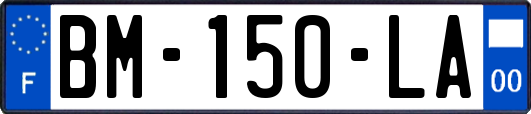 F

BM-150-LA

00